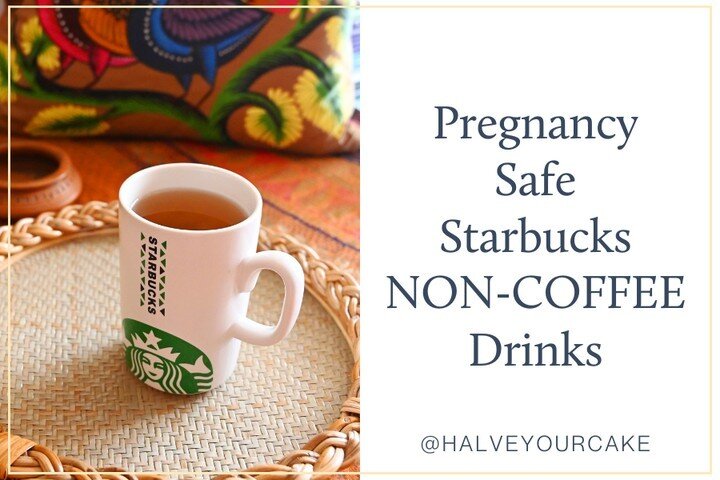 STARBUCKS

Pregnancy Safe Starbucks NON-COFFEE Drinks

@HALVEYOURCAKE